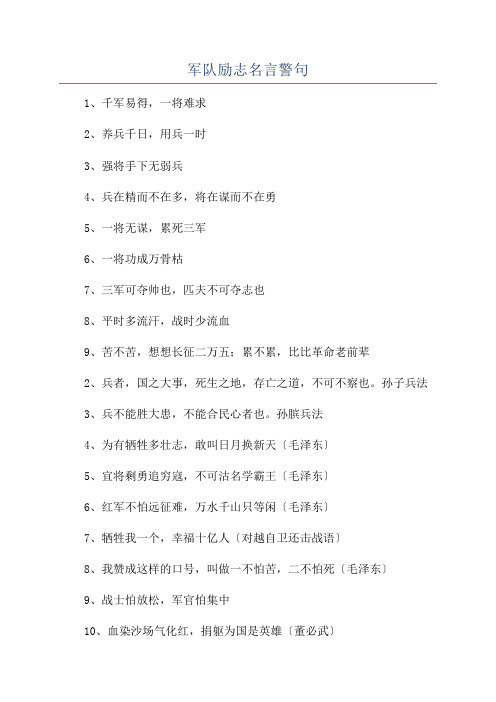 军队励志名言警句

1、千军易得，一将难求

2、养兵千日，用兵一时

3、强将手下无弱兵

4、兵在精而不在多，将在谋而不在勇

5、一将无谋，累死三军

6、一将功成万骨枯

7、三军可夺帅也，匹夫不可夺志也

8、平时多流汗，战时少流血

9、苦不苦，想想长征二万五；累不累，比比革命老前辈

2、兵者，国之大事，死生之地，存亡之道，不可不察也。孙子兵法

3、兵不能胜大患，不能合民心者也。孙膑兵法

4、为有牺牲多壮志，敢叫日月换新天〔毛泽东〕

5、宜将剩勇追穷寇，不可沽名学霸王〔毛泽东〕

6、红军不怕远征难，万水千山只等闲〔毛泽东〕

7、牺牲我一个，幸福十亿人〔对越自卫还击战语〕

8、我赞成这样的口号，叫做一不怕苦，二不怕死〔毛泽东〕

9、战士怕放松，军官怕集中

10、血染沙场气化红，捐躯为国是英雄〔董必武〕